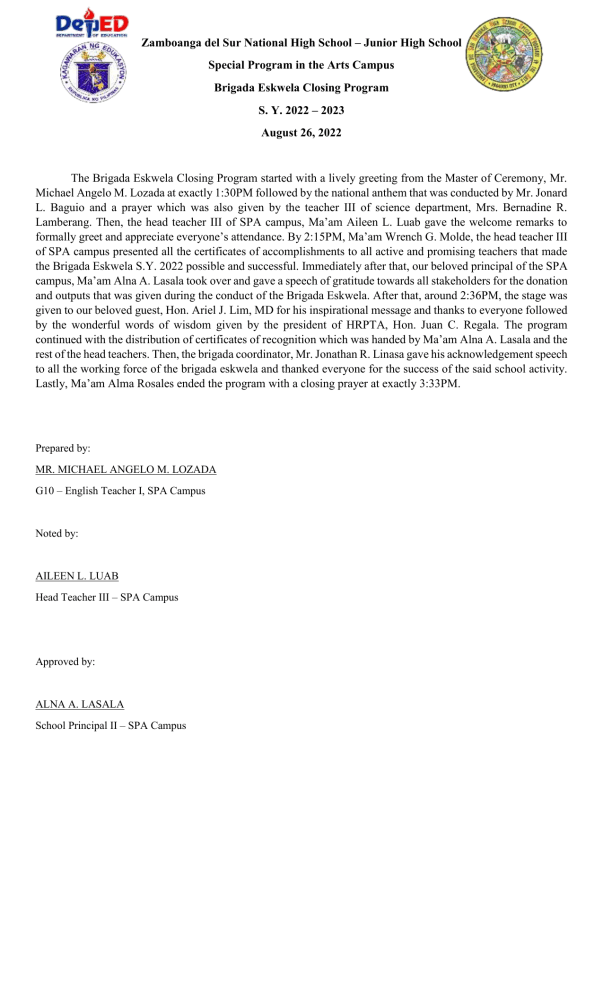 DepED
DEPARTMENT OF EDUCATION

KAGAWARAN NG EDUKASYON
REPUBLIKA NG PILIPINAS

Zamboanga del Sur National High School – Junior High School
Special Program in the Arts Campus
Brigada Eskwela Closing Program
S. Y. 2022 – 2023
August 26, 2022

The Brigada Eskwela Closing Program started with a lively greeting from the Master of Ceremony, Mr. Michael Angelo M. Lozada at exactly 1:30PM followed by the national anthem that was conducted by Mr. Jonard L. Baguio and a prayer which was also given by the teacher III of science department, Mrs. Bernadine R. Lamberang. Then, the head teacher III of SPA campus, Ma'am Aileen L. Luab gave the welcome remarks to formally greet and appreciate everyone's attendance. By 2:15PM, Ma'am Wrench G. Molde, the head teacher III of SPA campus presented all the certificates of accomplishments to all active and promising teachers that made the Brigada Eskwela S.Y. 2022 possible and successful. Immediately after that, our beloved principal of the SPA campus, Ma'am Alna A. Lasala took over and gave a speech of gratitude towards all stakeholders for the donation and outputs that was given during the conduct of the Brigada Eskwela. After that, around 2:36PM, the stage was given to our beloved guest, Hon. Ariel J. Lim, MD for his inspirational message and thanks to everyone followed by the wonderful words of wisdom given by the president of HRPTA, Hon. Juan C. Regala. The program continued with the distribution of certificates of recognition which was handed by Ma'am Alna A. Lasala and the rest of the head teachers. Then, the brigada coordinator, Mr. Jonathan R. Linasa gave his acknowledgement speech to all the working force of the brigada eskwela and thanked everyone for the success of the said school activity. Lastly, Ma'am Alma Rosales ended the program with a closing prayer at exactly 3:33PM.

Prepared by:

MR. MICHAEL ANGELO M. LOZADA
G10 – English Teacher I, SPA Campus

Noted by:

AILEEN L. LUAB
Head Teacher III – SPA Campus

Approved by:

ALNA A. LASALA
School Principal II – SPA Campus